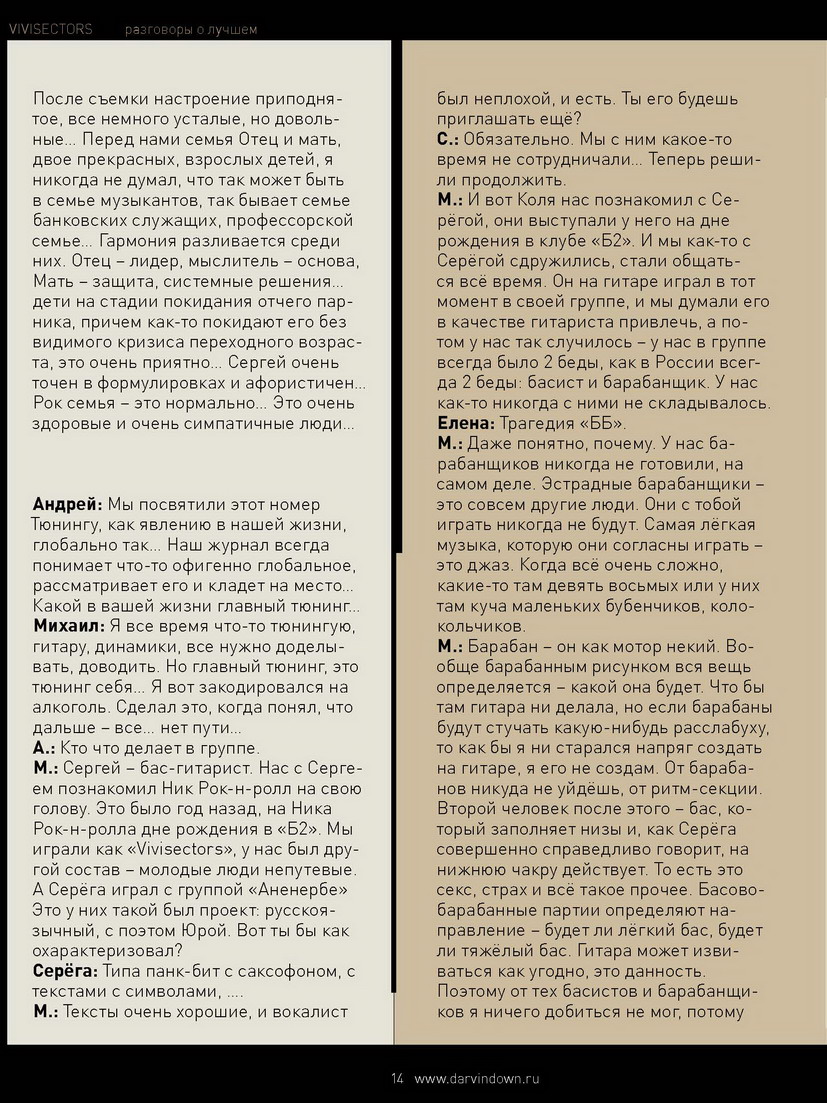 VIVISECTORS разговоры о лучшем

После съемки настроение приподнятое, все немного усталые, но довольные... Перед нами семья Отец и мать, двое прекрасных, взрослых детей, я никогда не думал, что так может быть в семье музыкантов, так бывает семье банковских служащих, профессорской семье... Гармония разливается среди них. Отец – лидер, мыслитель – основа, Мать – защита, системные решения... дети на стадии покидания отчего парника, причем как-то покидают его без видимого кризиса переходного возраста, это очень приятно... Сергей очень точен в формулировках и афористичен... Рок семья – это нормально... Это очень здоровые и очень симпатичные люди...

Андрей: Мы посвятили этот номер Тюнингу, как явлению в нашей жизни, глобально так... Наш журнал всегда понимает что-то офигенно глобальное, рассматривает его и кладет на место... Какой в вашей жизни главный тюнинг...
Михаил: Я все время что-то тюнингую, гитару, динамики, все нужно доделывать, доводить. Но главный тюнинг, это тюнинг себя... Я вот закодировался на алкоголь. Сделал это, когда понял, что дальше – все... нет пути...
А.: Кто что делает в группе.
М.: Сергей – бас-гитарист. Нас с Сергеем познакомил Ник Рок-н-ролл на свою голову. Это было год назад, на Ника Рок-н-ролла дне рождения в «Б2». Мы играли как «Vivisectors», у нас был другой состав – молодые люди непутевые. А Серёга играл с группой «Аненербе» Это у них такой был проект: русскоязычный, с поэтом Юрой. Вот ты бы как охарактеризовал?
Серёга: Типа панк-бит с саксофоном, с текстами с символами, ....
М.: Тексты очень хорошие, и вокалист был неплохой, и есть. Ты его будешь приглашать ещё?
С.: Обязательно. Мы с ним какое-то время не сотрудничали... Теперь решили продолжить.
М.: И вот Коля нас познакомил с Серёгой, они выступали у него на дне рождения в клубе «Б2». И мы как-то с Серёгой сдружились, стали общаться всё время. Он на гитаре играл в тот момент в своей группе, и мы думали его в качестве гитариста привлечь, а потом у нас так случилось – у нас в группе всегда было 2 беды, как в России всегда 2 беды: басист и барабанщик. У нас как-то никогда с ними не складывалось.
Елена: Трагедия «ББ».
М.: Даже понятно, почему. У нас барабанщиков никогда не готовили, на самом деле. Эстрадные барабанщики – это совсем другие люди. Они с тобой играть никогда не будут. Самая лёгкая музыка, которую они согласны играть – это джаз. Когда всё очень сложно, какие-то там девять восьмых или у них там куча маленьких бубенчиков, колокольчиков.
М.: Барабан – он как мотор некий. Вообще барабанным рисунком вся вещь определяется – какой она будет. Что бы там гитара ни делала, но если барабаны будут стучать какую-нибудь расслабуху, то как бы я ни старался напряг создать на гитаре, я его не создам. От барабанов никуда не уйдёшь, от ритм-секции. Второй человек после этого – бас, который заполняет низы и, как Серёга совершенно справедливо говорит, на нижнюю чакру действует. То есть это секс, страх и всё такое прочее. Басово-барабанные партии определяют направление – будет ли лёгкий бас, будет ли тяжёлый бас. Гитара может извиваться как угодно, это данность. Поэтому от тех басистов и барабанщиков я ничего добиться не мог, потому

14 www.darvindown.ru